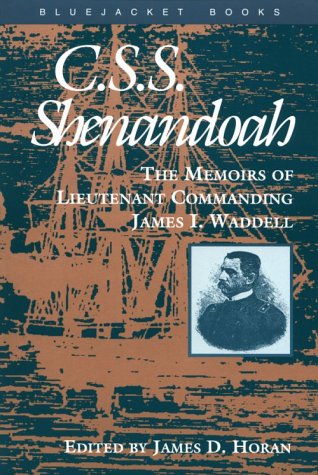 BLUEJACKET BOOKS

C.S.S. Shenandoah

THE MEMOIRS OF LIEUTENANT COMMANDING JAMES I. WADDELL

EDITED BY JAMES D. HORAN